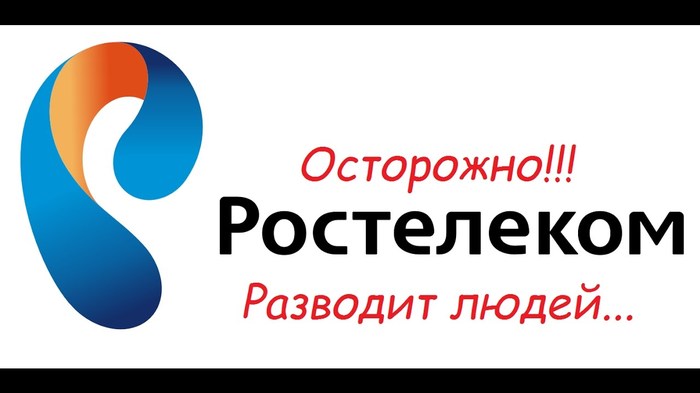 Осторожно!!!
Ростелеком
Разводит людей...